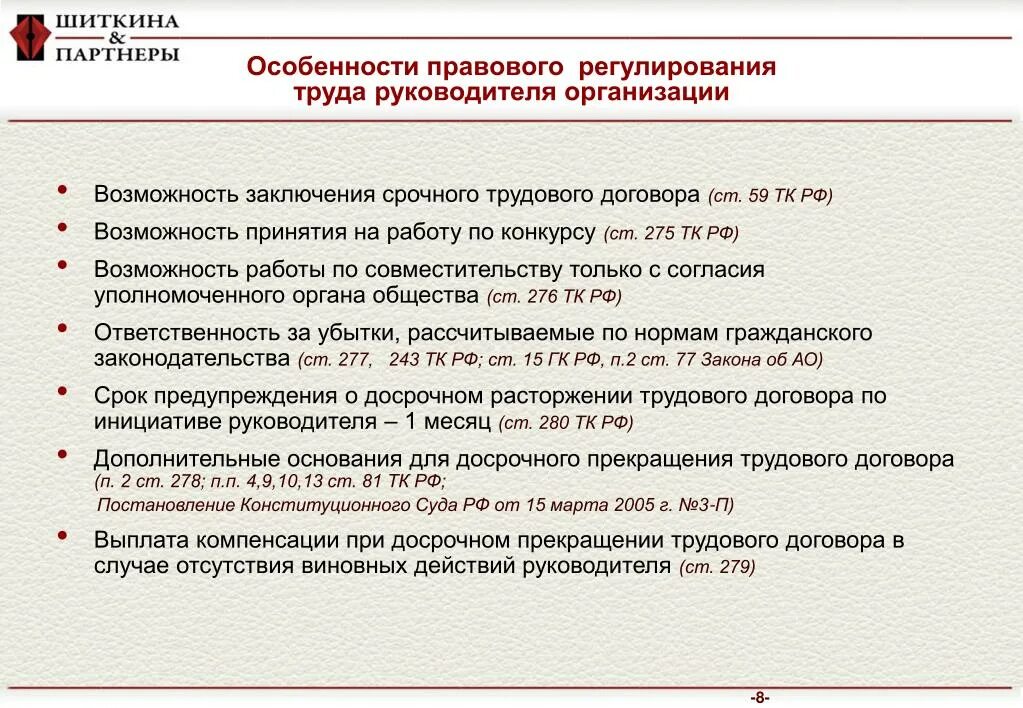 ШИТКИНА
&
ПАРТНЕРЫ

Особенности правового регулирования труда руководителя организации

• Возможность заключения срочного трудового договора (ст. 59 ТК РФ)
• Возможность принятия на работу по конкурсу (ст. 275 ТК РФ)
• Возможность работы по совместительству только с согласия уполномоченного органа общества (ст. 276 ТК РФ)
• Ответственность за убытки, рассчитываемые по нормам гражданского законодательства (ст. 277, 243 ТК РФ; ст. 15 ГК РФ, п.2 ст. 77 Закона об АО)
• Срок предупреждения о досрочном расторжении трудового договора по инициативе руководителя – 1 месяц (ст. 280 ТК РФ)
• Дополнительные основания для досрочного прекращения трудового договора (п. 2 ст. 278; п.п. 4,9,10,13 ст. 81 ТК РФ; Постановление Конституционного Суда РФ от 15 марта 2005 г. №3-П)
• Выплата компенсации при досрочном прекращении трудового договора в случае отсутствия виновных действий руководителя (ст. 279)

-8-